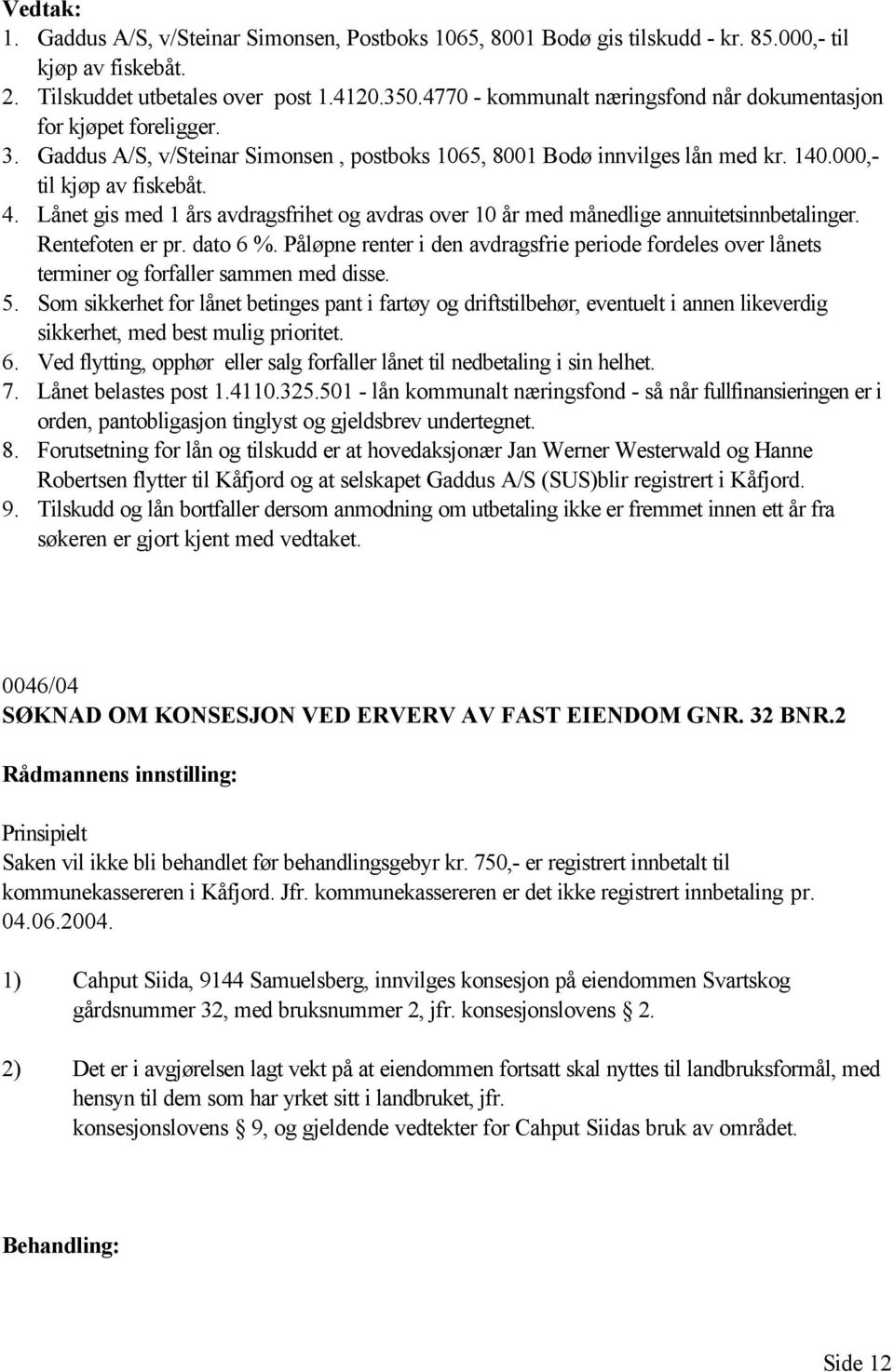 Vedtak:
1. Gaddus A/S, v/Steinar Simonsen, Postboks 1065, 8001 Bodø gis tilskudd - kr. 85.000,- til kjøp av fiskebåt.
2. Tilskuddet utbetales over post 1.4120.350.4770 - kommunalt næringsfond når dokumentasjon for kjøpet foreligger.
3. Gaddus A/S, v/Steinar Simonsen , postboks 1065, 8001 Bodø innvilges lån med kr. 140.000,- til kjøp av fiskebåt.
4. Lånet gis med 1 års avdragsfrihet og avdras over 10 år med månedlige annuitetsinnbetalinger. Rentefoten er pr. dato 6 %. Påløpne renter i den avdragsfrie periode fordeles over lånets terminer og forfaller sammen med disse.
5. Som sikkerhet for lånet betinges pant i fartøy og driftstilbehør, eventuelt i annen likeverdig sikkerhet, med best mulig prioritet.
6. Ved flytting, opphør eller salg forfaller lånet til nedbetaling i sin helhet.
7. Lånet belastes post 1.4110.325.501 - lån kommunalt næringsfond - så når fullfinansieringen er i orden, pantobligasjon tinglyst og gjeldsbrev undertegnet.
8. Forutsetning for lån og tilskudd er at hovedaksjonær Jan Werner Westerwald og Hanne Robertsen flytter til Kåfjord og at selskapet Gaddus A/S (SUS)blir registrert i Kåfjord.
9. Tilskudd og lån bortfaller dersom anmodning om utbetaling ikke er fremmet innen ett år fra søkeren er gjort kjent med vedtaket.

0046/04
SØKNAD OM KONSESJON VED ERVERV AV FAST EIENDOM GNR. 32 BNR.2

Rådmannens innstilling:

Prinsipielt
Saken vil ikke bli behandlet før behandlingsgebyr kr. 750,- er registrert innbetalt til kommunekassereren i Kåfjord. Jfr. kommunekassereren er det ikke registrert innbetaling pr. 04.06.2004.

1) Cahput Siida, 9144 Samuelsberg, innvilges konsesjon på eiendommen Svartskog gårdsnummer 32, med bruksnummer 2, jfr. konsesjonslovens § 2.

2) Det er i avgjørelsen lagt vekt på at eiendommen fortsatt skal nyttes til landbruksformål, med hensyn til dem som har yrket sitt i landbruket, jfr.
konsesjonslovens § 9, og gjeldende vedtekter for Cahput Siidas bruk av området.

Behandling:

Side 12